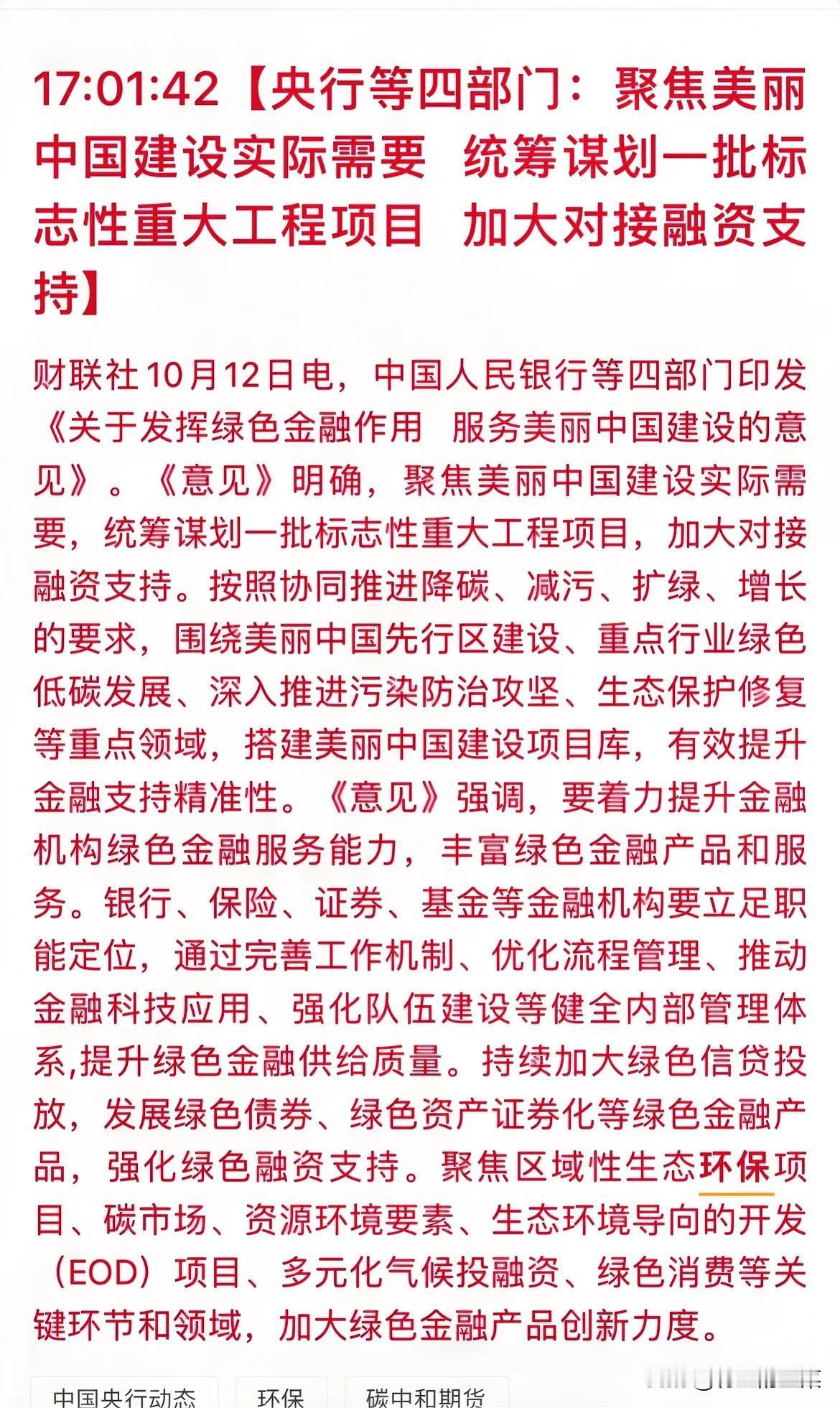 17:01:42【央行等四部门：聚焦美丽中国建设实际需要 统筹谋划一批标志性重大工程项目 加大对接融资支持】

财联社10月12日电，中国人民银行等四部门印发《关于发挥绿色金融作用 服务美丽中国建设的意见》。《意见》明确，聚焦美丽中国建设实际需要，统筹谋划一批标志性重大工程项目，加大对接融资支持。按照协同推进降碳、减污、扩绿、增长的要求，围绕美丽中国先行区建设、重点行业绿色低碳发展、深入推进污染防治攻坚、生态保护修复等重点领域，搭建美丽中国建设项目库，有效提升金融支持精准性。《意见》强调，要着力提升金融机构绿色金融服务能力，丰富绿色金融产品和服务。银行、保险、证券、基金等金融机构要立足职能定位，通过完善工作机制、优化流程管理、推动金融科技应用、强化队伍建设等健全内部管理体系,提升绿色金融供给质量。持续加大绿色信贷投放，发展绿色债券、绿色资产证券化等绿色金融产品，强化绿色融资支持。聚焦区域性生态环保项目、碳市场、资源环境要素、生态环境导向的开发（EOD）项目、多元化气候投融资、绿色消费等关键环节和领域，加大绿色金融产品创新力度。

中国央行动态 环保 碳中和期货